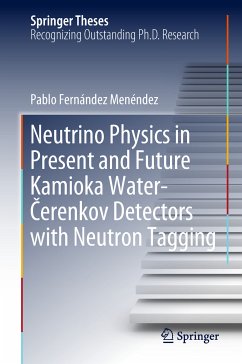 Springer Theses
Recognizing Outstanding Ph.D. Research

Pablo Fernández Menéndez

Neutrino Physics in Present and Future Kamioka Water-Čerenkov Detectors with Neutron Tagging

Springer